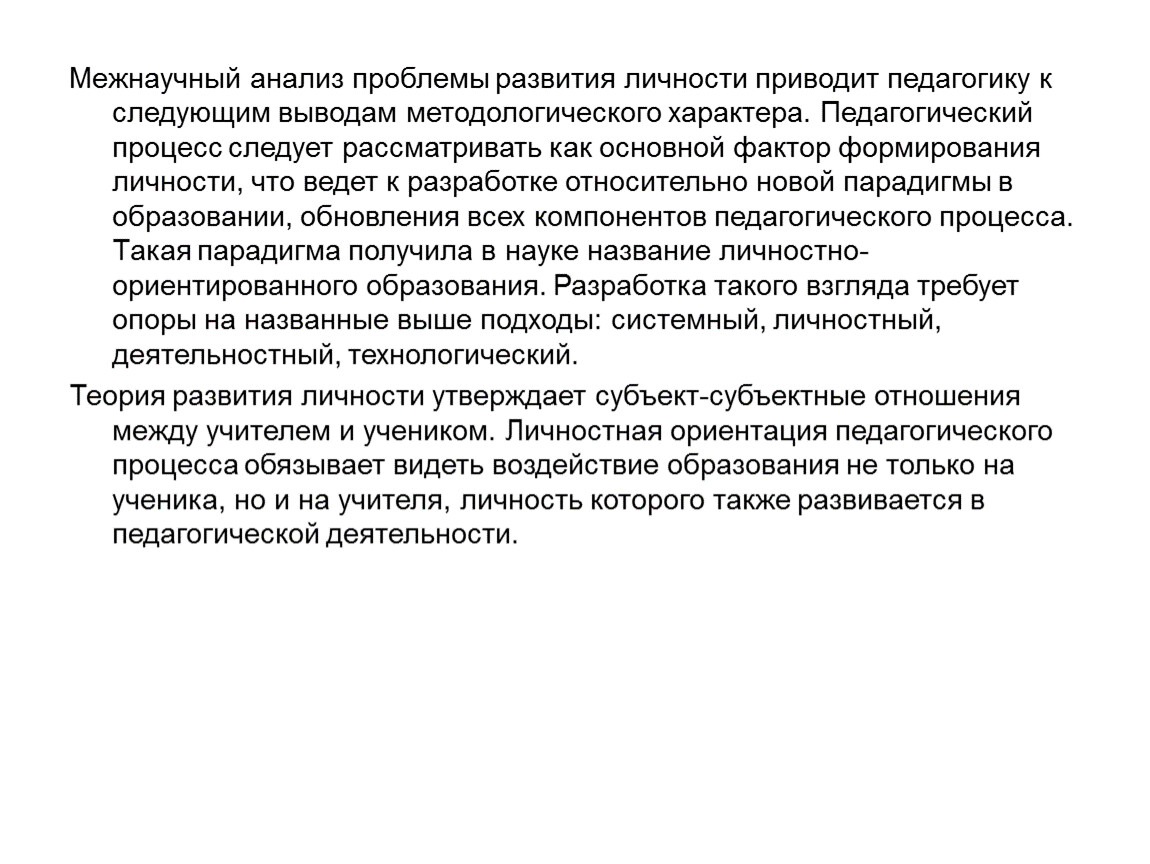 Межнаучный анализ проблемы развития личности приводит педагогику к следующим выводам методологического характера. Педагогический процесс следует рассматривать как основной фактор формирования личности, что ведет к разработке относительно новой парадигмы в образовании, обновления всех компонентов педагогического процесса. Такая парадигма получила в науке название личностно-ориентированного образования. Разработка такого взгляда требует опоры на названные выше подходы: системный, личностный, деятельностный, технологический.

Теория развития личности утверждает субъект-субъектные отношения между учителем и учеником. Личностная ориентация педагогического процесса обязывает видеть воздействие образования не только на ученика, но и на учителя, личность которого также развивается в педагогической деятельности.